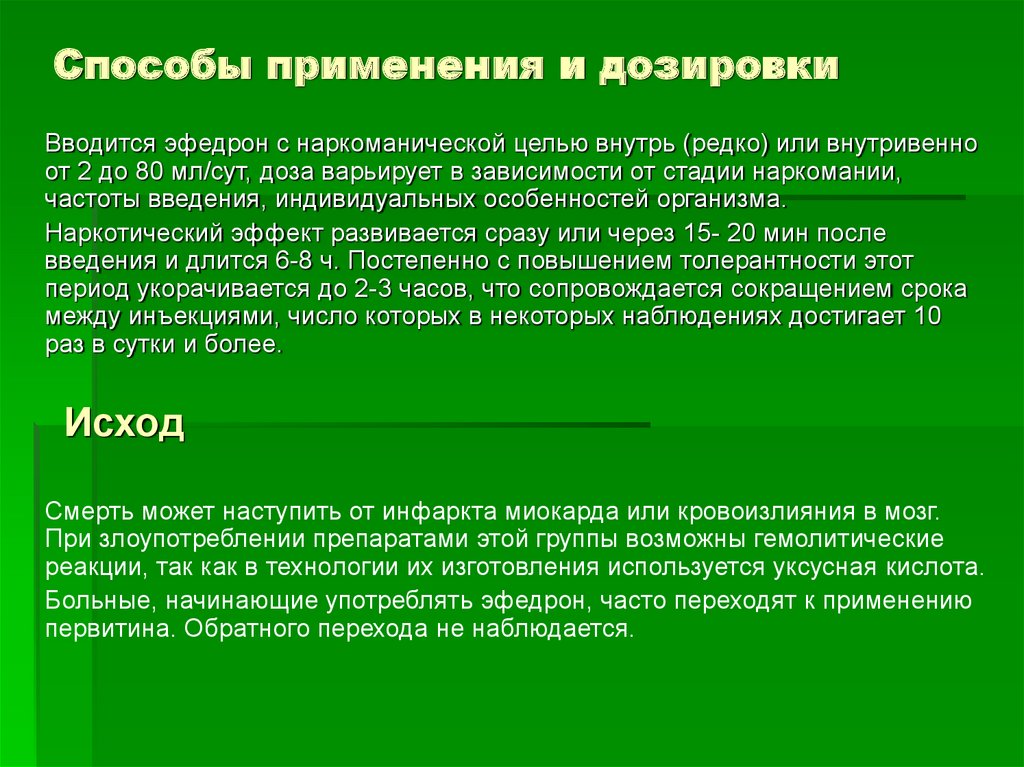 Способы применения и дозировки

Вводится эфедрон с наркоманической целью внутрь (редко) или внутривенно от 2 до 80 мл/сут, доза варьирует в зависимости от стадии наркомании, частоты введения, индивидуальных особенностей организма.

Наркотический эффект развивается сразу или через 15- 20 мин после введения и длится 6-8 ч. Постепенно с повышением толерантности этот период укорачивается до 2-3 часов, что сопровождается сокращением срока между инъекциями, число которых в некоторых наблюдениях достигает 10 раз в сутки и более.

Исход

Смерть может наступить от инфаркта миокарда или кровоизлияния в мозг. При злоупотреблении препаратами этой группы возможны гемолитические реакции, так как в технологии их изготовления используется уксусная кислота.

Больные, начинающие употреблять эфедрон, часто переходят к применению первитина. Обратного перехода не наблюдается.